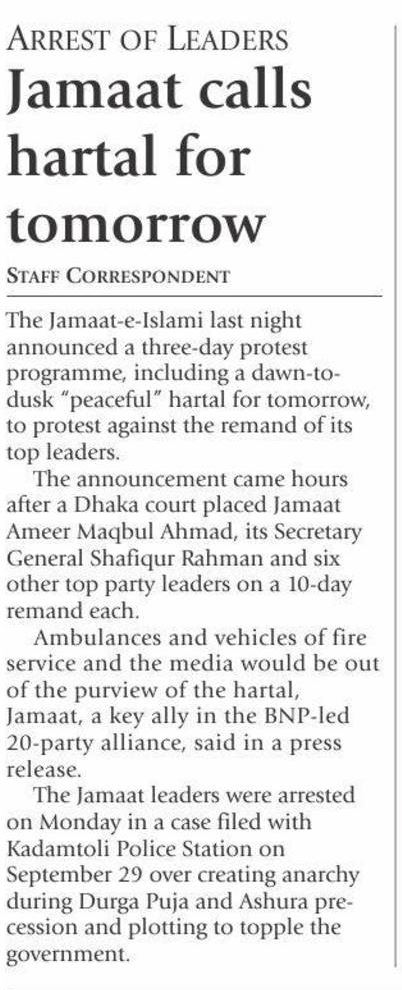 ARREST OF LEADERS

Jamaat calls hartal for tomorrow

STAFF CORRESPONDENT

The Jamaat-e-Islami last night announced a three-day protest programme, including a dawn-to-dusk "peaceful" hartal for tomorrow, to protest against the remand of its top leaders.

The announcement came hours after a Dhaka court placed Jamaat Ameer Maqbul Ahmad, its Secretary General Shafiqur Rahman and six other top party leaders on a 10-day remand each.

Ambulances and vehicles of fire service and the media would be out of the purview of the hartal, Jamaat, a key ally in the BNP-led 20-party alliance, said in a press release.

The Jamaat leaders were arrested on Monday in a case filed with Kadamtoli Police Station on September 29 over creating anarchy during Durga Puja and Ashura precession and plotting to topple the government.